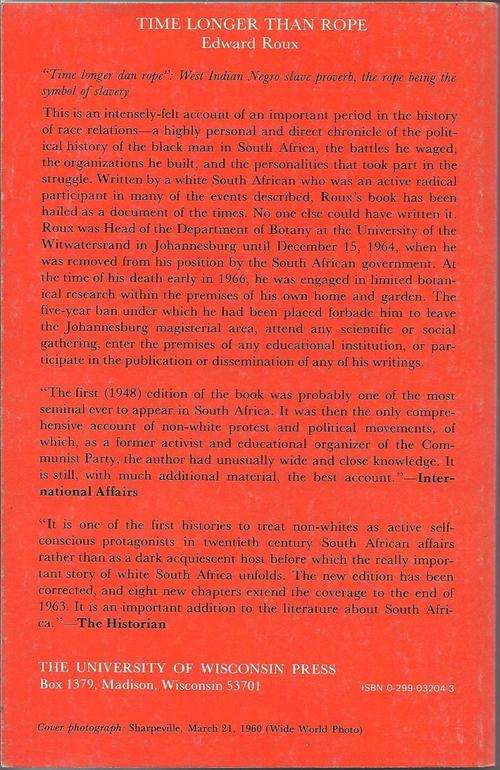 TIME LONGER THAN ROPE
Edward Roux

"Time longer dan rope": West Indian Negro slave proverb, the rope being the symbol of slavery

This is an intensely-felt account of an important period in the history of race relations—a highly personal and direct chronicle of the political history of the black man in South Africa, the battles he waged, the organizations he built, and the personalities that took part in the struggle. Written by a white South African who was an active radical participant in many of the events described, Roux's book has been hailed as a document of the times. No one else could have written it. Roux was Head of the Department of Botany at the University of the Witwatersrand in Johannesburg until December 15, 1964, when he was removed from his position by the South African government. At the time of his death early in 1966, he was engaged in limited botanical research within the premises of his own home and garden. The five-year ban under which he had been placed forbade him to leave the Johannesburg magisterial area, attend any scientific or social gathering, enter the premises of any educational institution, or participate in the publication or dissemination of any of his writings.

"The first (1948) edition of the book was probably one of the most seminal ever to appear in South Africa. It was then the only comprehensive account of non-white protest and political movements, of which, as a former activist and educational organizer of the Communist Party, the author had unusually wide and close knowledge. It is still, with much additional material, the best account."—International Affairs

"It is one of the first histories to treat non-whites as active self-conscious protagonists in twentieth century South African affairs rather than as a dark acquiescent host before which the really important story of white South Africa unfolds. The new edition has been corrected, and eight new chapters extend the coverage to the end of 1963. It is an important addition to the literature about South Africa."—The Historian

THE UNIVERSITY OF WISCONSIN PRESS
Box 1379, Madison, Wisconsin 53701

ISBN 0-299-03204-3

Cover photograph: Sharpeville, March 21, 1960 (Wide World Photo)